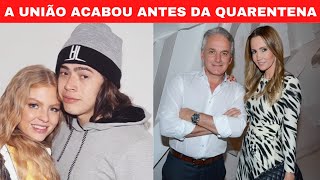 A UNIÃO ACABOU ANTES DA QUARENTENA

HL